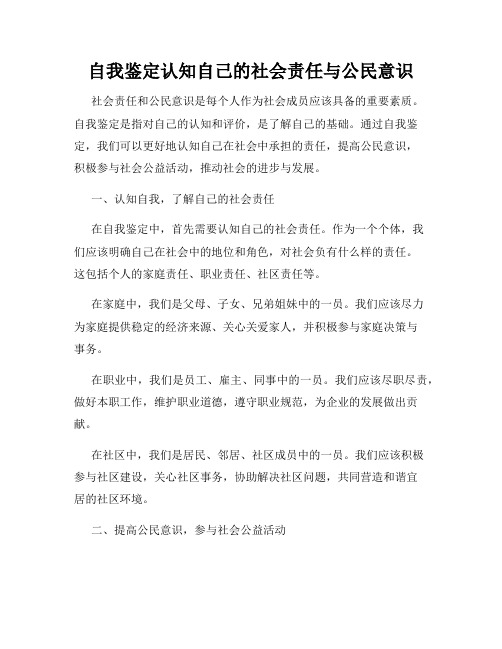 自我鉴定认知自己的社会责任与公民意识

社会责任和公民意识是每个人作为社会成员应该具备的重要素质。自我鉴定是指对自己的认知和评价，是了解自己的基础。通过自我鉴定，我们可以更好地认知自己在社会中承担的责任，提高公民意识，积极参与社会公益活动，推动社会的进步与发展。

一、认知自我，了解自己的社会责任

在自我鉴定中，首先需要认知自己的社会责任。作为一个个体，我们应该明确自己在社会中的地位和角色，对社会负有什么样的责任。这包括个人的家庭责任、职业责任、社区责任等。

在家庭中，我们是父母、子女、兄弟姐妹中的一员。我们应该尽力为家庭提供稳定的经济来源、关心关爱家人，并积极参与家庭决策与事务。

在职业中，我们是员工、雇主、同事中的一员。我们应该尽职尽责，做好本职工作，维护职业道德，遵守职业规范，为企业的发展做出贡献。

在社区中，我们是居民、邻居、社区成员中的一员。我们应该积极参与社区建设，关心社区事务，协助解决社区问题，共同营造和谐宜居的社区环境。

二、提高公民意识，参与社会公益活动